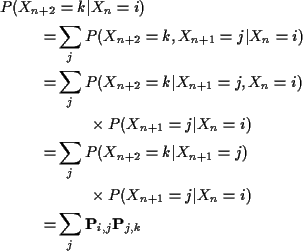 $P(X_{n+2} = k | X_n = i)$

$= \sum_j P(X_{n+2} = k, X_{n+1} = j | X_n = i)$

$= \sum_j P(X_{n+2} = k | X_{n+1} = j, X_n = i)$

$\times P(X_{n+1} = j | X_n = i)$

$= \sum_j P(X_{n+2} = k | X_{n+1} = j)$

$\times P(X_{n+1} = j | X_n = i)$

$= \sum_j \mathbf{P}_{i,j} \mathbf{P}_{j,k}$